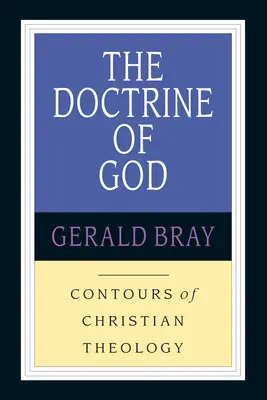 THE DOCTRINE OF GOD

GERALD BRAY

CONTOURS of CHRISTIAN THEOLOGY